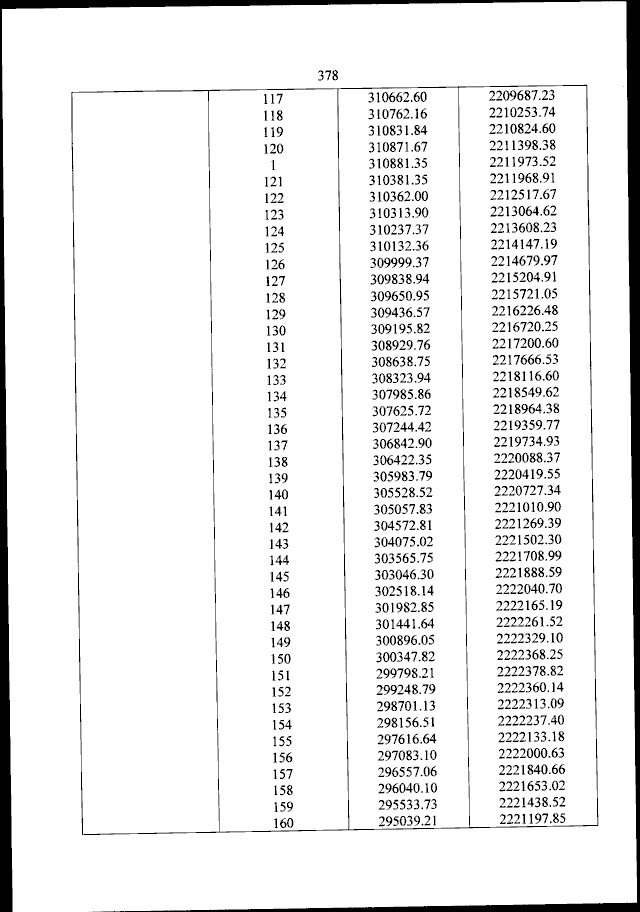 378

| | | | |
|---|---|---|---|
| | 117 | 310662.60 | 2209687.23 |
| | 118 | 310762.16 | 2210253.74 |
| | 119 | 310831.84 | 2210824.60 |
| | 120 | 310871.67 | 2211398.38 |
| | 1 | 310881.35 | 2211973.52 |
| | 121 | 310381.35 | 2211968.91 |
| | 122 | 310362.00 | 2212517.67 |
| | 123 | 310313.90 | 2213064.62 |
| | 124 | 310237.37 | 2213608.23 |
| | 125 | 310132.36 | 2214147.19 |
| | 126 | 309999.37 | 2214679.97 |
| | 127 | 309838.94 | 2215204.91 |
| | 128 | 309650.95 | 2215721.05 |
| | 129 | 309436.57 | 2216226.48 |
| | 130 | 309195.82 | 2216720.25 |
| | 131 | 308929.76 | 2217200.60 |
| | 132 | 308638.75 | 2217666.53 |
| | 133 | 308323.94 | 2218116.60 |
| | 134 | 307985.86 | 2218549.62 |
| | 135 | 307625.72 | 2218964.38 |
| | 136 | 307244.42 | 2219359.77 |
| | 137 | 306842.90 | 2219734.93 |
| | 138 | 306422.35 | 2220088.37 |
| | 139 | 305983.79 | 2220419.55 |
| | 140 | 305528.52 | 2220727.34 |
| | 141 | 305057.83 | 2221010.90 |
| | 142 | 304572.81 | 2221269.39 |
| | 143 | 304075.02 | 2221502.30 |
| | 144 | 303565.75 | 2221708.99 |
| | 145 | 303046.30 | 2221888.59 |
| | 146 | 302518.14 | 2222040.70 |
| | 147 | 301982.85 | 2222165.19 |
| | 148 | 301441.64 | 2222261.52 |
| | 149 | 300896.05 | 2222329.10 |
| | 150 | 300347.82 | 2222368.25 |
| | 151 | 299798.21 | 2222378.82 |
| | 152 | 299248.79 | 2222360.14 |
| | 153 | 298701.13 | 2222313.09 |
| | 154 | 298156.51 | 2222237.40 |
| | 155 | 297616.64 | 2222133.18 |
| | 156 | 297083.10 | 2222000.63 |
| | 157 | 296557.06 | 2221840.66 |
| | 158 | 296040.10 | 2221653.02 |
| | 159 | 295533.73 | 2221438.52 |
| | 160 | 295039.21 | 2221197.85 |